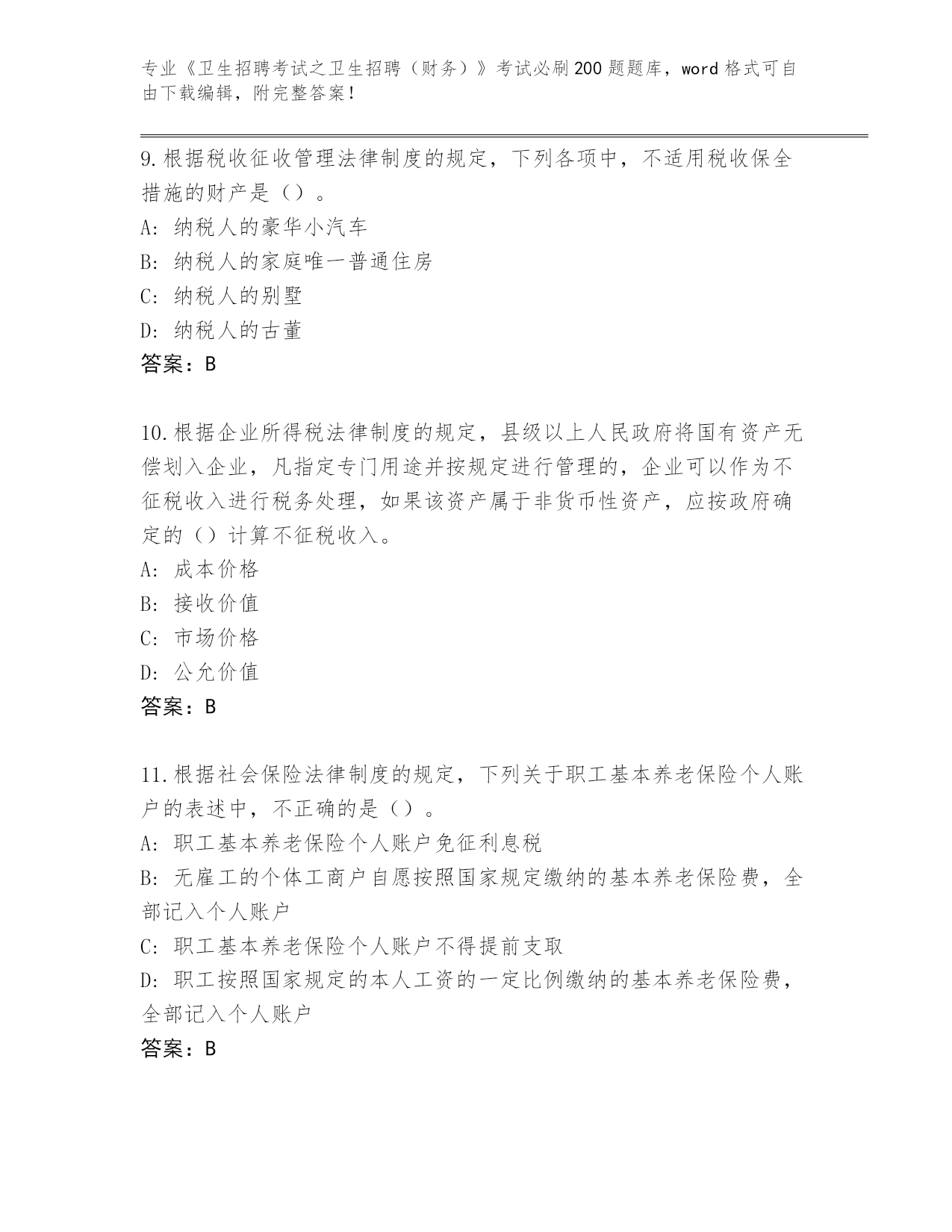 专业《卫生招聘考试之卫生招聘（财务）》考试必刷200题题库，word格式可自由下载编辑，附完整答案！

9.根据税收征收管理法律制度的规定，下列各项中，不适用税收保全措施的财产是（）。
A: 纳税人的豪华小汽车
B: 纳税人的家庭唯一普通住房
C: 纳税人的别墅
D: 纳税人的古董
答案：B

10.根据企业所得税法律制度的规定，县级以上人民政府将国有资产无偿划入企业，凡指定专门用途并按规定进行管理的，企业可以作为不征税收入进行税务处理，如果该资产属于非货币性资产，应按政府确定的（）计算不征税收入。
A: 成本价格
B: 接收价值
C: 市场价格
D: 公允价值
答案：B

11.根据社会保险法律制度的规定，下列关于职工基本养老保险个人账户的表述中，不正确的是（）。
A: 职工基本养老保险个人账户免征利息税
B: 无雇工的个体工商户自愿按照国家规定缴纳的基本养老保险费，全部记入个人账户
C: 职工基本养老保险个人账户不得提前支取
D: 职工按照国家规定的本人工资的一定比例缴纳的基本养老保险费，全部记入个人账户
答案：B